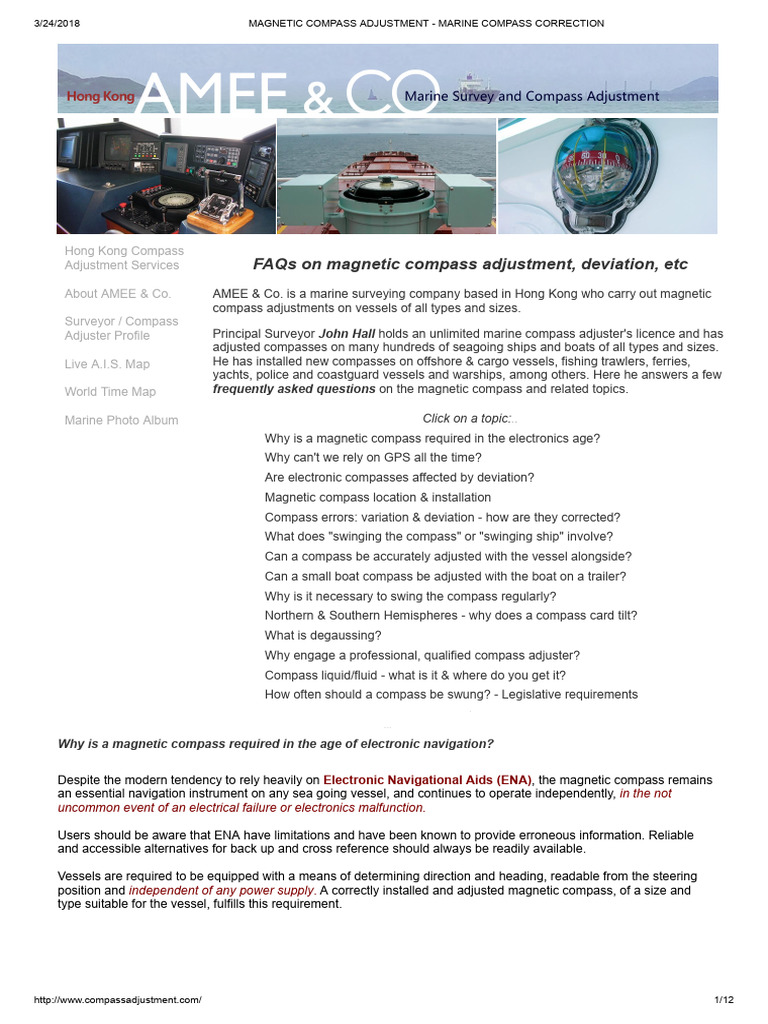 3/24/2018 MAGNETIC COMPASS ADJUSTMENT - MARINE COMPASS CORRECTION

Hong Kong AMEE & CO Marine Survey and Compass Adjustment

Hong Kong Compass Adjustment Services

About AMEE & Co.

Surveyor / Compass Adjuster Profile

Live A.I.S. Map

World Time Map

Marine Photo Album

FAQs on magnetic compass adjustment, deviation, etc

AMEE & Co. is a marine surveying company based in Hong Kong who carry out magnetic compass adjustments on vessels of all types and sizes.

Principal Surveyor John Hall holds an unlimited marine compass adjuster's licence and has adjusted compasses on many hundreds of seagoing ships and boats of all types and sizes. He has installed new compasses on offshore & cargo vessels, fishing trawlers, ferries, yachts, police and coastguard vessels and warships, among others. Here he answers a few frequently asked questions on the magnetic compass and related topics.

Click on a topic:

Why is a magnetic compass required in the electronics age?
Why can't we rely on GPS all the time?
Are electronic compasses affected by deviation?
Magnetic compass location & installation
Compass errors: variation & deviation - how are they corrected?
What does "swinging the compass" or "swinging ship" involve?
Can a compass be accurately adjusted with the vessel alongside?
Can a small boat compass be adjusted with the boat on a trailer?
Why is it necessary to swing the compass regularly?
Northern & Southern Hemispheres - why does a compass card tilt?
What is degaussing?
Why engage a professional, qualified compass adjuster?
Compass liquid/fluid - what is it & where do you get it?
How often should a compass be swung? - Legislative requirements

Why is a magnetic compass required in the age of electronic navigation?

Despite the modern tendency to rely heavily on Electronic Navigational Aids (ENA), the magnetic compass remains an essential navigation instrument on any sea going vessel, and continues to operate independently, in the not uncommon event of an electrical failure or electronics malfunction.

Users should be aware that ENA have limitations and have been known to provide erroneous information. Reliable and accessible alternatives for back up and cross reference should always be readily available.

Vessels are required to be equipped with a means of determining direction and heading, readable from the steering position and independent of any power supply. A correctly installed and adjusted magnetic compass, of a size and type suitable for the vessel, fulfills this requirement.

http://www.compassadjustment.com/ 1/12